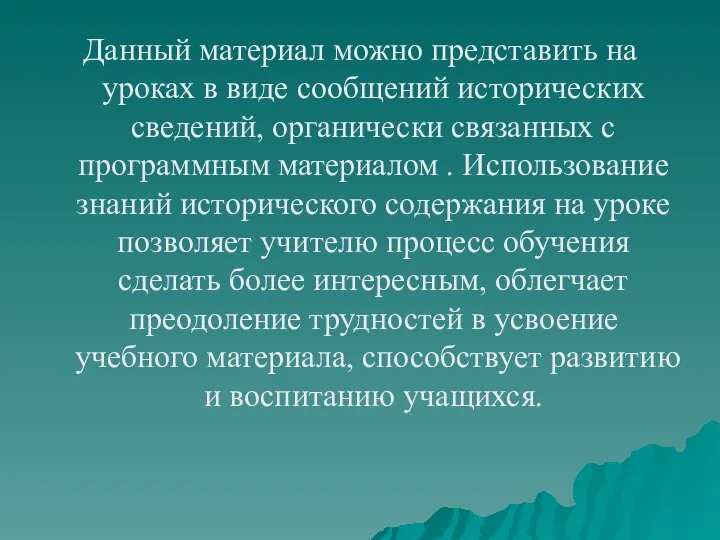 Данный материал можно представить на уроках в виде сообщений исторических сведений, органически связанных с программным материалом . Использование знаний исторического содержания на уроке позволяет учителю процесс обучения сделать более интересным, облегчает преодоление трудностей в усвоение учебного материала, способствует развитию и воспитанию учащихся.